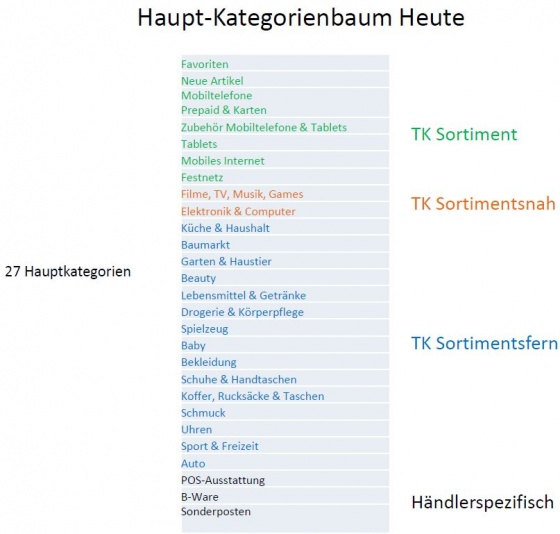 Haupt-Kategorienbaum Heute

27 Hauptkategorien

Favoriten
Neue Artikel
Mobiltelefone
Prepaid & Karten
Zubehör Mobiltelefone & Tablets
Tablets
Mobiles Internet
Festnetz
Filme, TV, Musik, Games
Elektronik & Computer
Küche & Haushalt
Baumarkt
Garten & Haustier
Beauty
Lebensmittel & Getränke
Drogerie & Körperpflege
Spielzeug
Baby
Bekleidung
Schuhe & Handtaschen
Koffer, Rucksäcke & Taschen
Schmuck
Uhren
Sport & Freizeit
Auto
POS-Ausstattung
B-Ware
Sonderposten

TK Sortiment

TK Sortimentsnah

TK Sortimentsfern

Händlerspezifisch